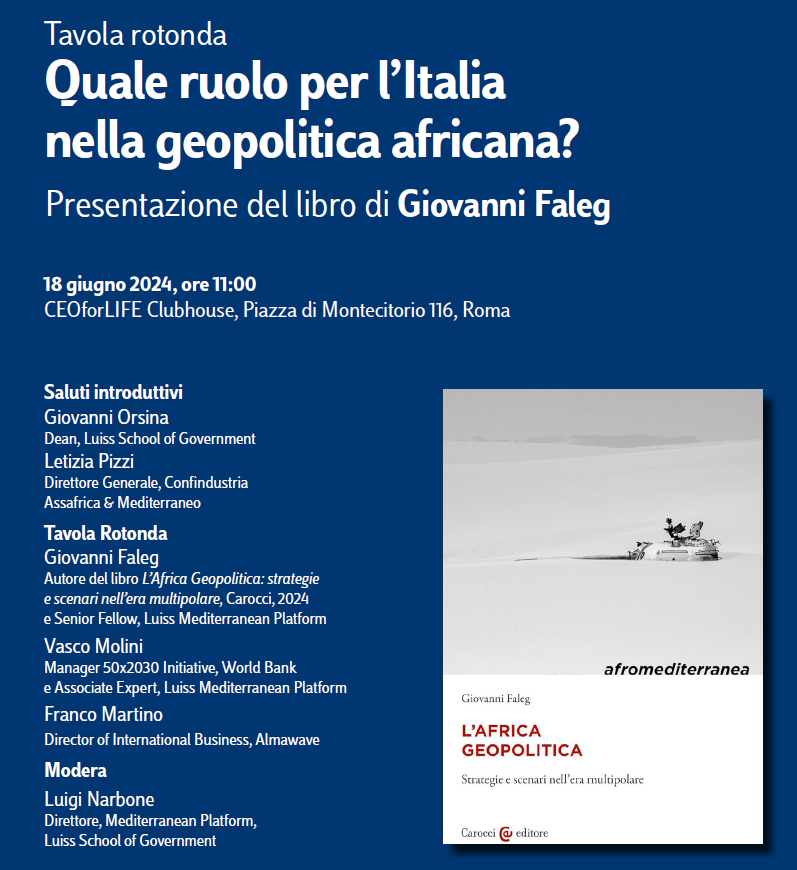 Tavola rotonda
Quale ruolo per l'Italia nella geopolitica africana?
Presentazione del libro di Giovanni Faleg

18 giugno 2024, ore 11:00
CEOforLIFE Clubhouse, Piazza di Montecitorio 116, Roma

Saluti introduttivi
Giovanni Orsina
Dean, Luiss School of Government
Letizia Pizzi
Direttore Generale, Confindustria Assafrica & Mediterraneo

Tavola Rotonda
Giovanni Faleg
Autore del libro L'Africa Geopolitica: strategie e scenari nell'era multipolare, Carocci, 2024 e Senior Fellow, Luiss Mediterranean Platform
Vasco Molini
Manager 50x2030 Initiative, World Bank e Associate Expert, Luiss Mediterranean Platform
Franco Martino
Director of International Business, Almawave

Modera
Luigi Narbone
Direttore, Mediterranean Platform, Luiss School of Government

afromediterranea
Giovanni Faleg
L'AFRICA GEOPOLITICA
Strategie e scenari nell'era multipolare
Carocci editore